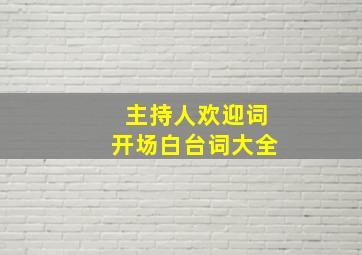 主持人欢迎词
开场白台词大全